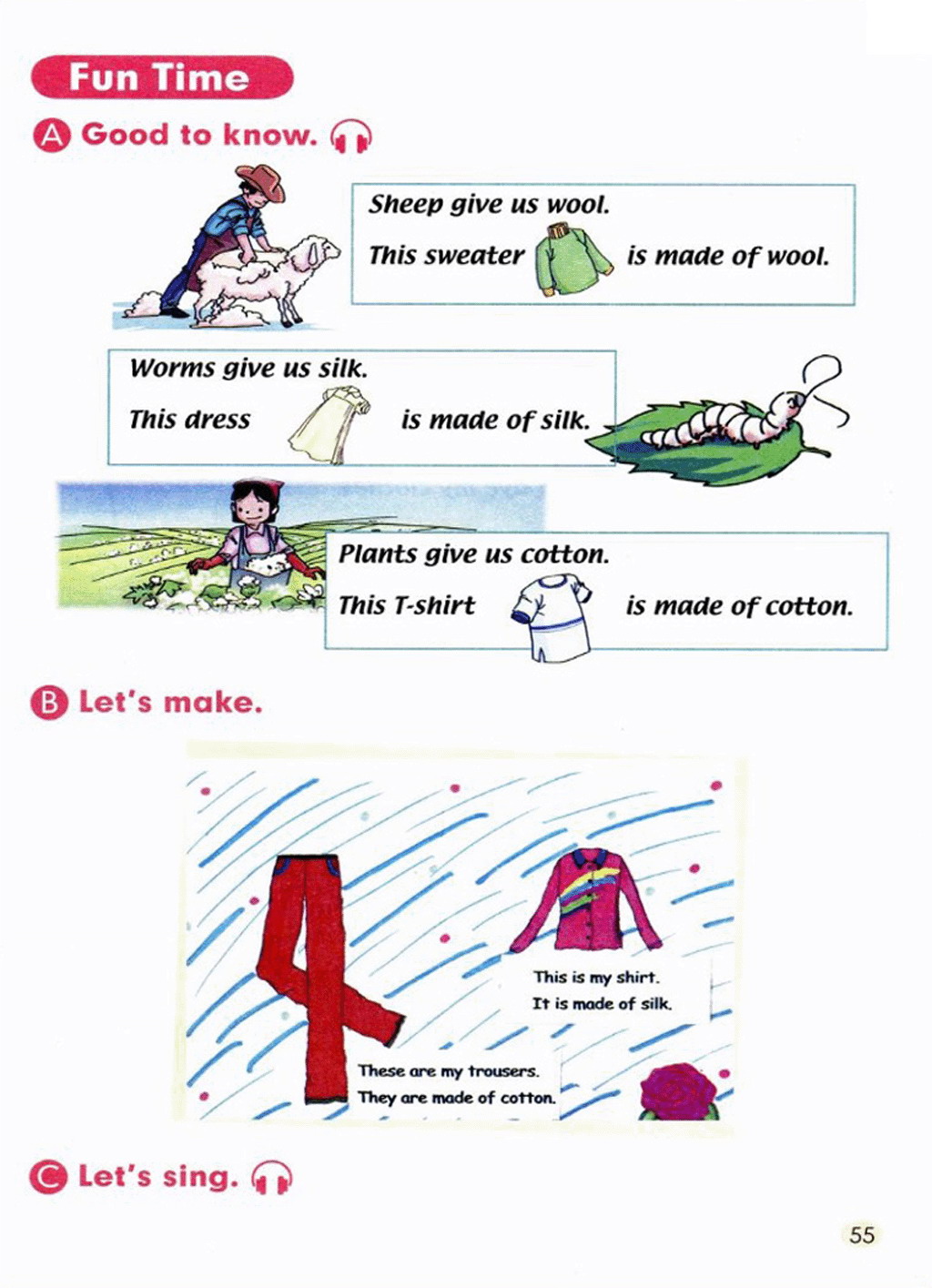 Fun Time

A Good to know.

Sheep give us wool.
This sweater is made of wool.

Worms give us silk.
This dress is made of silk.

Plants give us cotton.
This T-shirt is made of cotton.

B Let's make.

This is my shirt.
It is made of silk.

These are my trousers.
They are made of cotton.

C Let's sing.

55